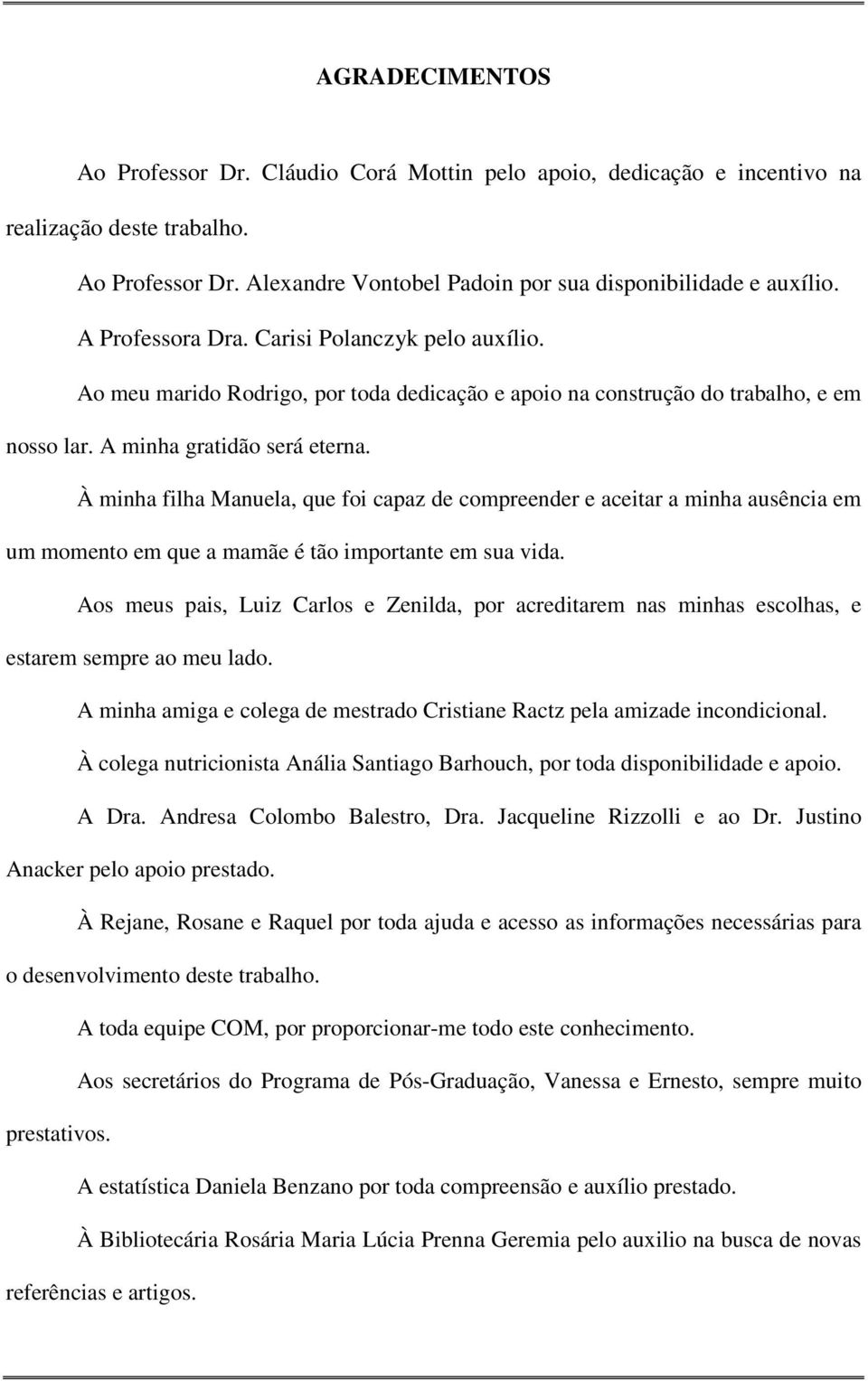 AGRADECIMENTOS

Ao Professor Dr. Cláudio Corá Mottin pelo apoio, dedicação e incentivo na realização deste trabalho.

Ao Professor Dr. Alexandre Vontobel Padoin por sua disponibilidade e auxílio.

A Professora Dra. Carisi Polanczyk pelo auxílio.

Ao meu marido Rodrigo, por toda dedicação e apoio na construção do trabalho, e em nosso lar. A minha gratidão será eterna.

À minha filha Manuela, que foi capaz de compreender e aceitar a minha ausência em um momento em que a mamãe é tão importante em sua vida.

Aos meus pais, Luiz Carlos e Zenilda, por acreditarem nas minhas escolhas, e estarem sempre ao meu lado.

A minha amiga e colega de mestrado Cristiane Ractz pela amizade incondicional.

À colega nutricionista Anália Santiago Barhouch, por toda disponibilidade e apoio.

A Dra. Andresa Colombo Balestro, Dra. Jacqueline Rizzolli e ao Dr. Justino Anacker pelo apoio prestado.

À Rejane, Rosane e Raquel por toda ajuda e acesso as informações necessárias para o desenvolvimento deste trabalho.

A toda equipe COM, por proporcionar-me todo este conhecimento.

Aos secretários do Programa de Pós-Graduação, Vanessa e Ernesto, sempre muito prestativos.

A estatística Daniela Benzano por toda compreensão e auxílio prestado.

À Bibliotecária Rosária Maria Lúcia Prenna Geremia pelo auxilio na busca de novas referências e artigos.